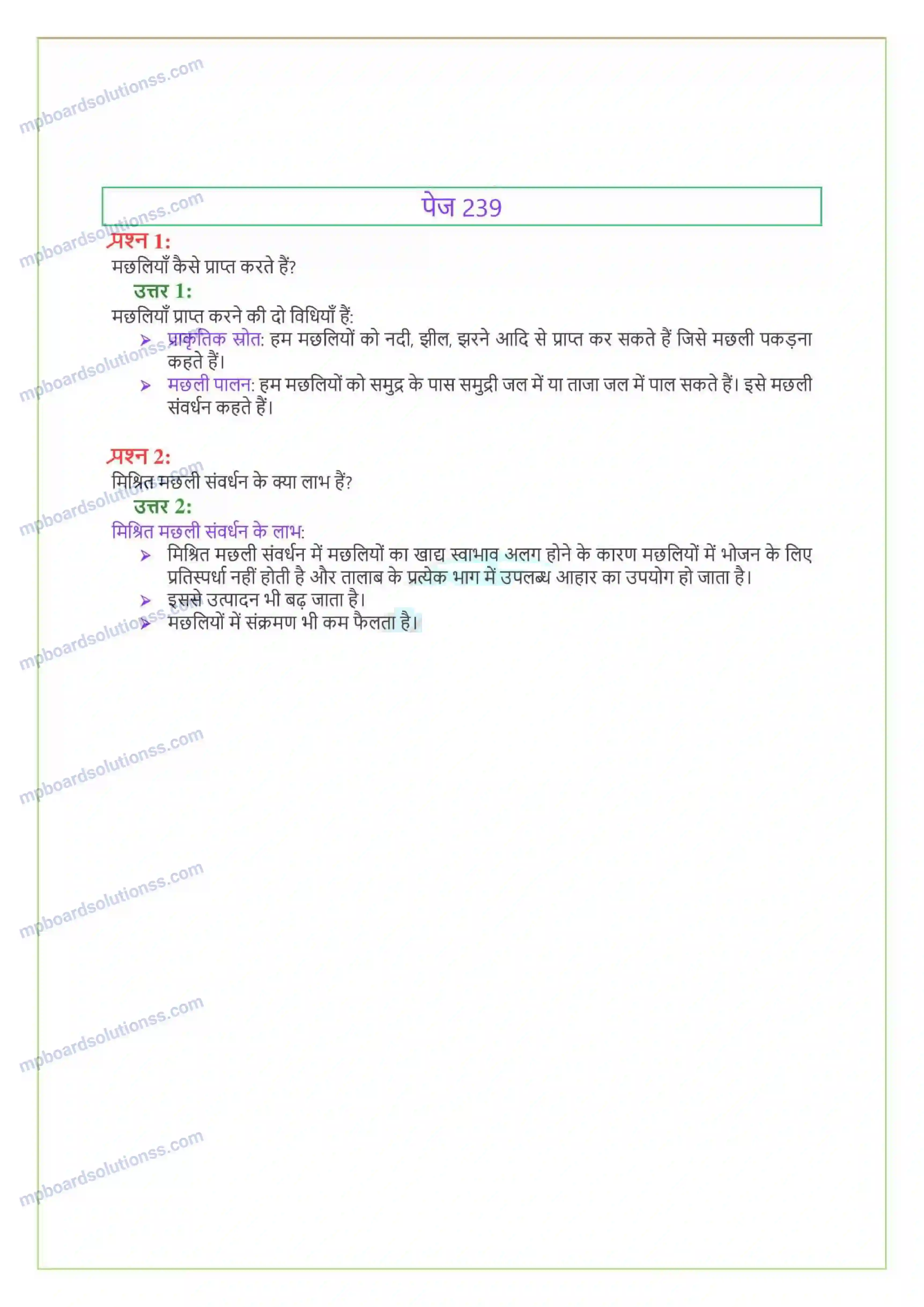 mpboardsolutionss.com

पेज 239

प्रश्न 1:
मछलियाँ कैसे प्राप्त करते हैं?
उत्तर 1:
मछलियाँ प्राप्त करने की दो विधियाँ हैं:
➢ प्राकृतिक स्रोत: हम मछलियों को नदी, झील, झरने आदि से प्राप्त कर सकते हैं जिसे मछली पकड़ना कहते हैं।
➢ मछली पालन: हम मछलियों को समुद्र के पास समुद्री जल में या ताजा जल में पाल सकते हैं। इसे मछली संवर्धन कहते हैं।

प्रश्न 2:
मिश्रित मछली संवर्धन के क्या लाभ हैं?
उत्तर 2:
मिश्रित मछली संवर्धन के लाभ:
➢ मिश्रित मछली संवर्धन में मछलियों का खाद्य स्वाभाव अलग होने के कारण मछलियों में भोजन के लिए प्रतिस्पर्धा नहीं होती है और तालाब के प्रत्येक भाग में उपलब्ध आहार का उपयोग हो जाता है।
➢ इससे उत्पादन भी बढ़ जाता है।
➢ मछलियों में संक्रमण भी कम फैलता है।

mpboardsolutionss.com
mpboardsolutionss.com
mpboardsolutionss.com
mpboardsolutionss.com
mpboardsolutionss.com
mpboardsolutionss.com
mpboardsolutionss.com
mpboardsolutionss.com